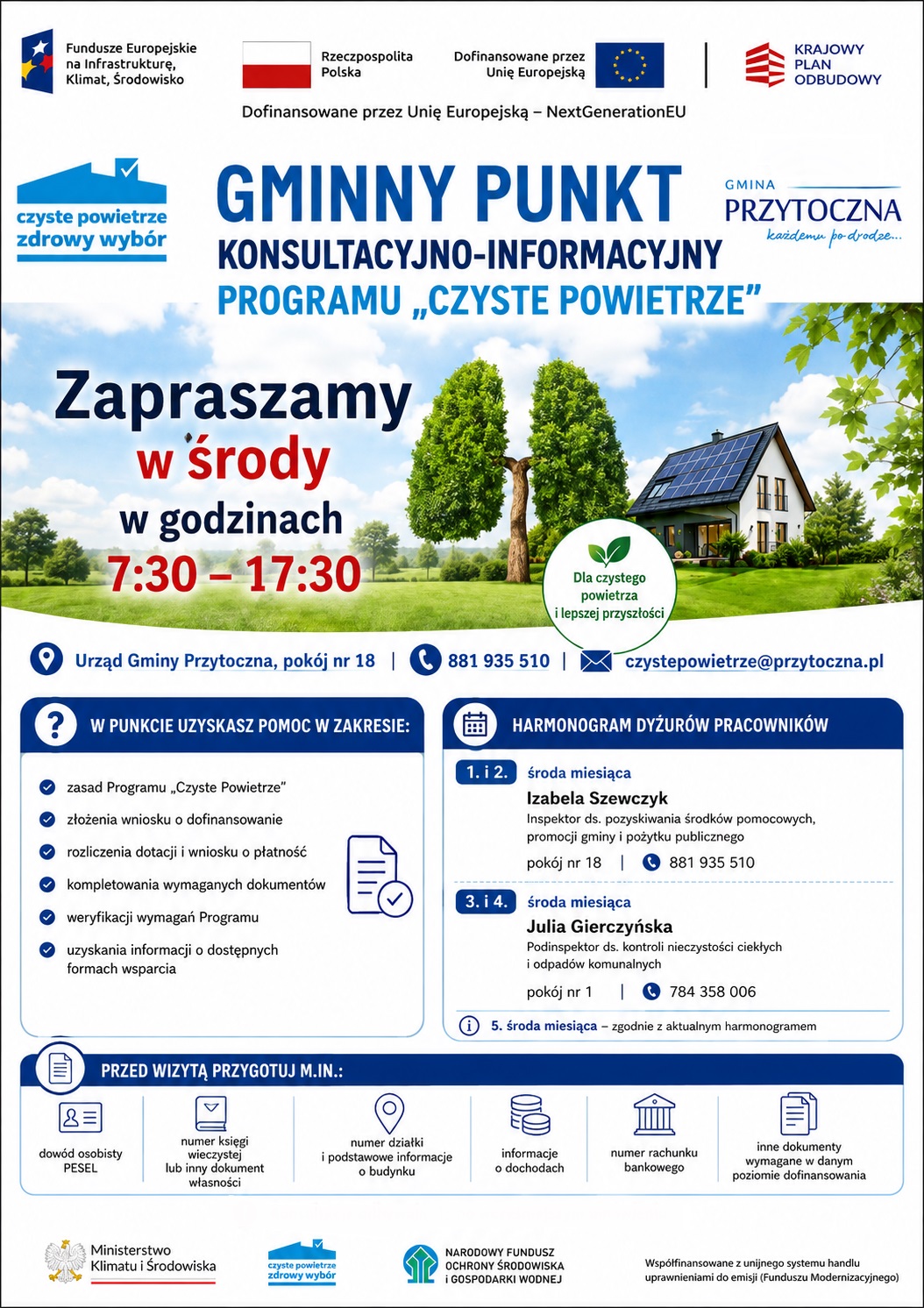 Fundusze Europejskie na Infrastrukturę, Klimat, Środowisko

Rzeczpospolita Polska

Dofinansowane przez Unię Europejską

KRAJOWY PLAN ODBUDOWY

Dofinansowane przez Unię Europejską – NextGenerationEU

czyste powietrze zdrowy wybór

GMINNY PUNKT
KONSULTACYJNO-INFORMACYJNY
PROGRAMU „CZYSTE POWIETRZE"

GMINA PRZYTOCZNA
każdemu po drodze...

Zapraszamy
w środy
w godzinach
7:30 – 17:30

Dla czystego powietrza i lepszej przyszłości

Urząd Gminy Przytoczna, pokój nr 18 | 881 935 510 | czystepowietrze@przytoczna.pl

W PUNKCIE UZYSKASZ POMOC W ZAKRESIE:

zasad Programu „Czyste Powietrze"
złożenia wniosku o dofinansowanie
rozliczenia dotacji i wniosku o płatność
kompletowania wymaganych dokumentów
weryfikacji wymagań Programu
uzyskania informacji o dostępnych formach wsparcia

HARMONOGRAM DYŻURÓW PRACOWNIKÓW

1. i 2. środa miesiąca
Izabela Szewczyk
Inspektor ds. pozyskiwania środków pomocowych, promocji gminy i pożytku publicznego
pokój nr 18 | 881 935 510

3. i 4. środa miesiąca
Julia Gierczyńska
Podinspektor ds. kontroli nieczystości ciekłych i odpadów komunalnych
pokój nr 1 | 784 358 006

5. środa miesiąca – zgodnie z aktualnym harmonogramem

PRZED WIZYTĄ PRZYGOTUJ M.IN.:

dowód osobisty PESEL
numer księgi wieczystej lub inny dokument własności
numer działki i podstawowe informacje o budynku
informacje o dochodach
numer rachunku bankowego
inne dokumenty wymagane w danym poziomie dofinansowania

Ministerstwo Klimatu i Środowiska

czyste powietrze zdrowy wybór

NARODOWY FUNDUSZ OCHRONY ŚRODOWISKA I GOSPODARKI WODNEJ

Współfinansowane z unijnego systemu handlu uprawnieniami do emisji (Funduszu Modernizacyjnego)